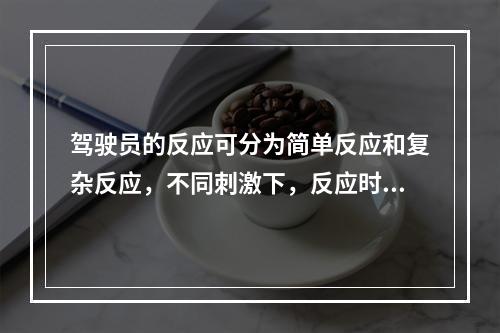 驾驶员的反应可分为简单反应和复杂反应，不同刺激下，反应时...